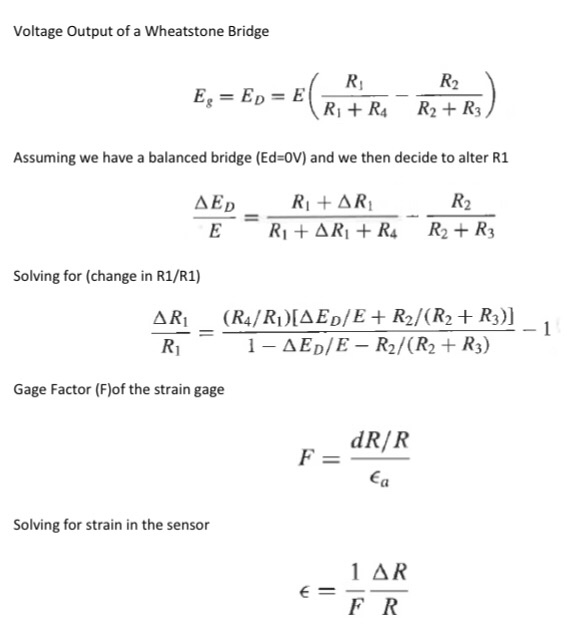 Voltage Output of a Wheatstone Bridge

$E_g = E_D = E\left(\frac{R_1}{R_1 + R_4} - \frac{R_2}{R_2 + R_3}\right)$

Assuming we have a balanced bridge (Ed=0V) and we then decide to alter R1

$\frac{\Delta E_D}{E} = \frac{R_1 + \Delta R_1}{R_1 + \Delta R_1 + R_4} - \frac{R_2}{R_2 + R_3}$

Solving for (change in R1/R1)

$\frac{\Delta R_1}{R_1} = \frac{(R_4/R_1)[\Delta E_D/E + R_2/(R_2 + R_3)]}{1 - \Delta E_D/E - R_2/(R_2 + R_3)} - 1$

Gage Factor (F)of the strain gage

$F = \frac{dR/R}{\epsilon_a}$

Solving for strain in the sensor

$\epsilon = \frac{1}{F}\frac{\Delta R}{R}$